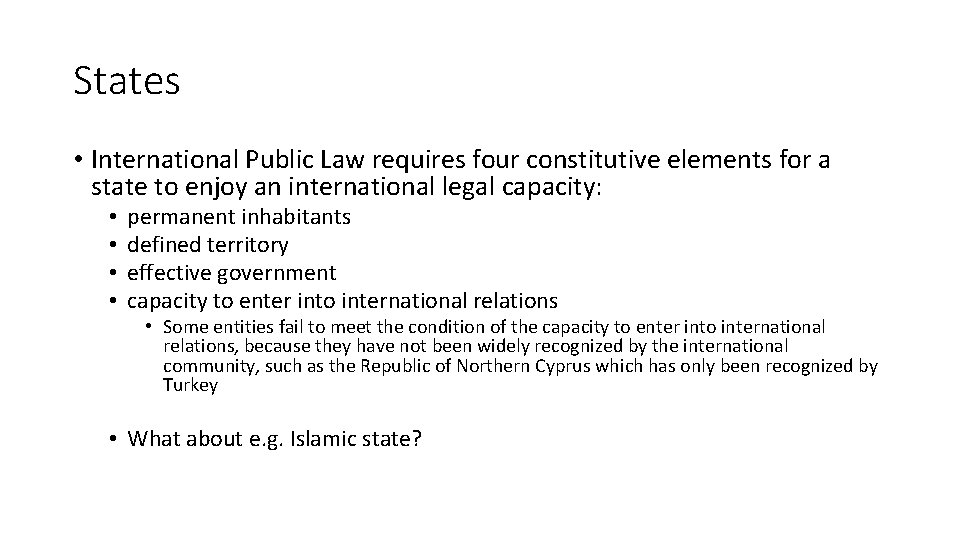 States

• International Public Law requires four constitutive elements for a state to enjoy an international legal capacity:

• permanent inhabitants
• defined territory
• effective government
• capacity to enter into international relations

• Some entities fail to meet the condition of the capacity to enter into international relations, because they have not been widely recognized by the international community, such as the Republic of Northern Cyprus which has only been recognized by Turkey

• What about e.g. Islamic state?